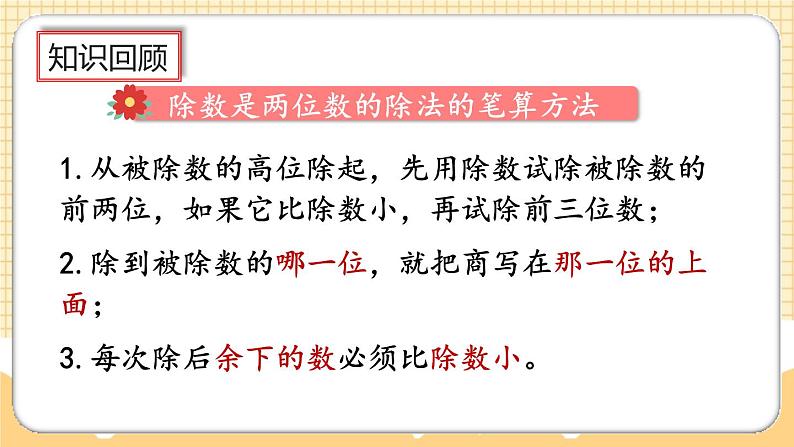 知识回顾

除数是两位数的除法的笔算方法

1. 从被除数的高位除起，先用除数试除被除数的前两位，如果它比除数小，再试除前三位数；

2. 除到被除数的哪一位，就把商写在那一位的上面；

3. 每次除后余下的数必须比除数小。